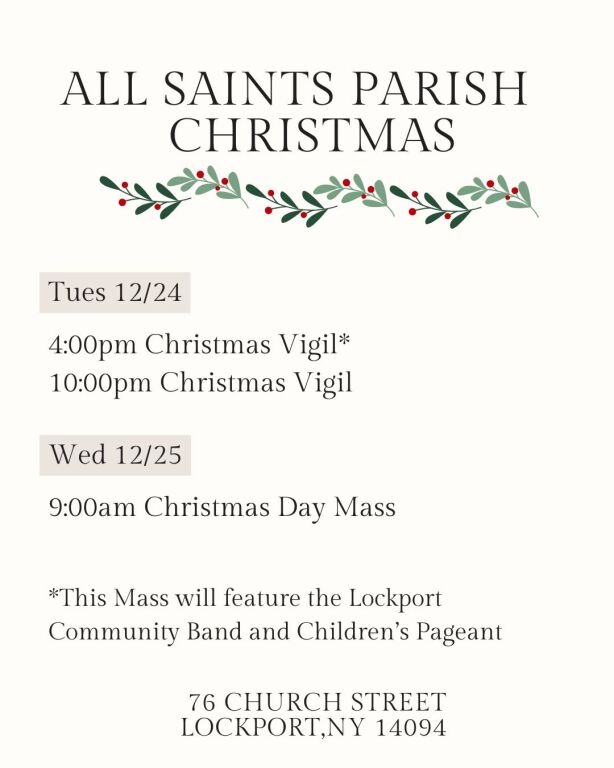 ALL SAINTS PARISH
CHRISTMAS

Tues 12/24

4:00pm Christmas Vigil*
10:00pm Christmas Vigil

Wed 12/25

9:00am Christmas Day Mass

*This Mass will feature the Lockport Community Band and Children's Pageant

76 CHURCH STREET
LOCKPORT,NY 14094